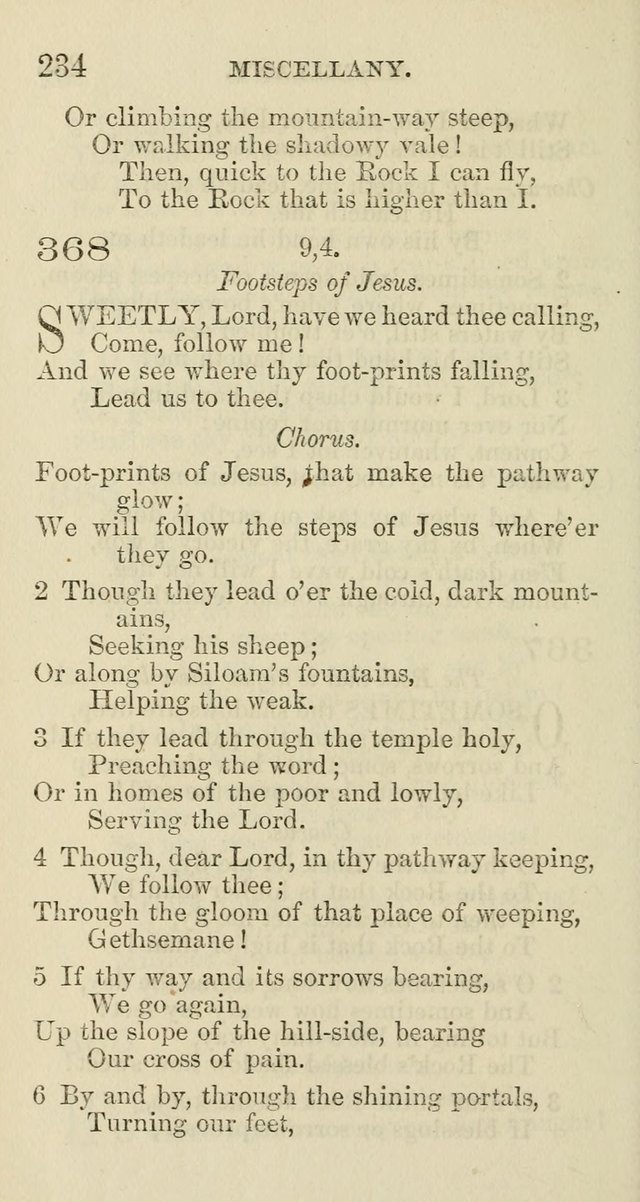 234 MISCELLANY.

Or climbing the mountain-way steep,
Or walking the shadowy vale!
Then, quick to the Rock I can fly,
To the Rock that is higher than I.

368 9,4.

Footsteps of Jesus.

SWEETLY, Lord, have we heard thee calling,
Come, follow me!
And we see where thy foot-prints falling,
Lead us to thee.

Chorus.

Foot-prints of Jesus, that make the pathway glow;
We will follow the steps of Jesus where'er they go.

2 Though they lead o'er the cold, dark mountains,
Seeking his sheep;
Or along by Siloam's fountains,
Helping the weak.

3 If they lead through the temple holy,
Preaching the word;
Or in homes of the poor and lowly,
Serving the Lord.

4 Though, dear Lord, in thy pathway keeping,
We follow thee;
Through the gloom of that place of weeping,
Gethsemane!

5 If thy way and its sorrows bearing,
We go again,
Up the slope of the hill-side, bearing
Our cross of pain.

6 By and by, through the shining portals,
Turning our feet,